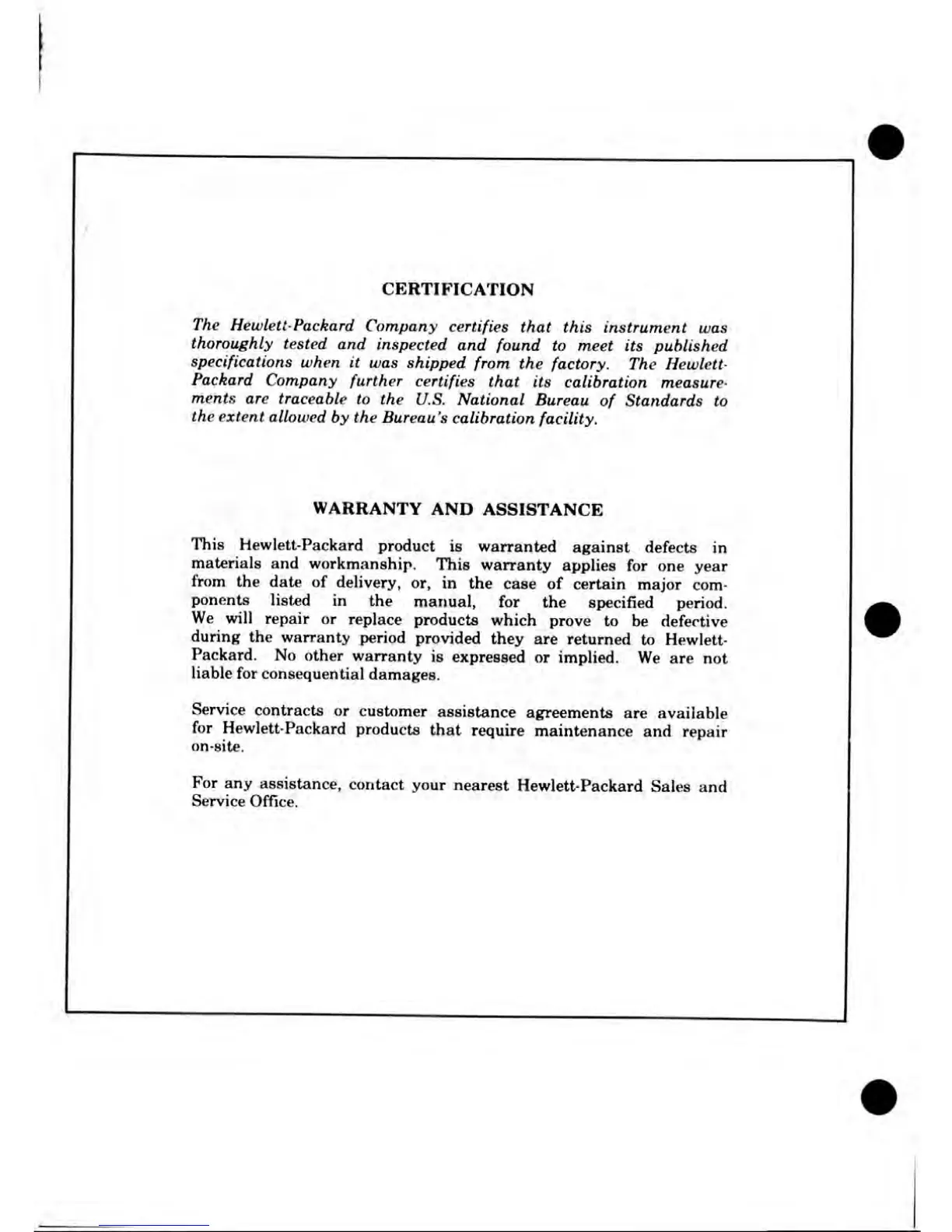 CERTIFICATION

The Hewlett-Packard Company certifies that this instrument was thoroughly tested and inspected and found to meet its published specifications when it was shipped from the factory. The Hewlett-Packard Company further certifies that its calibration measurements are traceable to the U.S. National Bureau of Standards to the extent allowed by the Bureau's calibration facility.

WARRANTY AND ASSISTANCE

This Hewlett-Packard product is warranted against defects in materials and workmanship. This warranty applies for one year from the date of delivery, or, in the case of certain major components listed in the manual, for the specified period. We will repair or replace products which prove to be defective during the warranty period provided they are returned to Hewlett-Packard. No other warranty is expressed or implied. We are not liable for consequential damages.

Service contracts or customer assistance agreements are available for Hewlett-Packard products that require maintenance and repair on-site.

For any assistance, contact your nearest Hewlett-Packard Sales and Service Office.